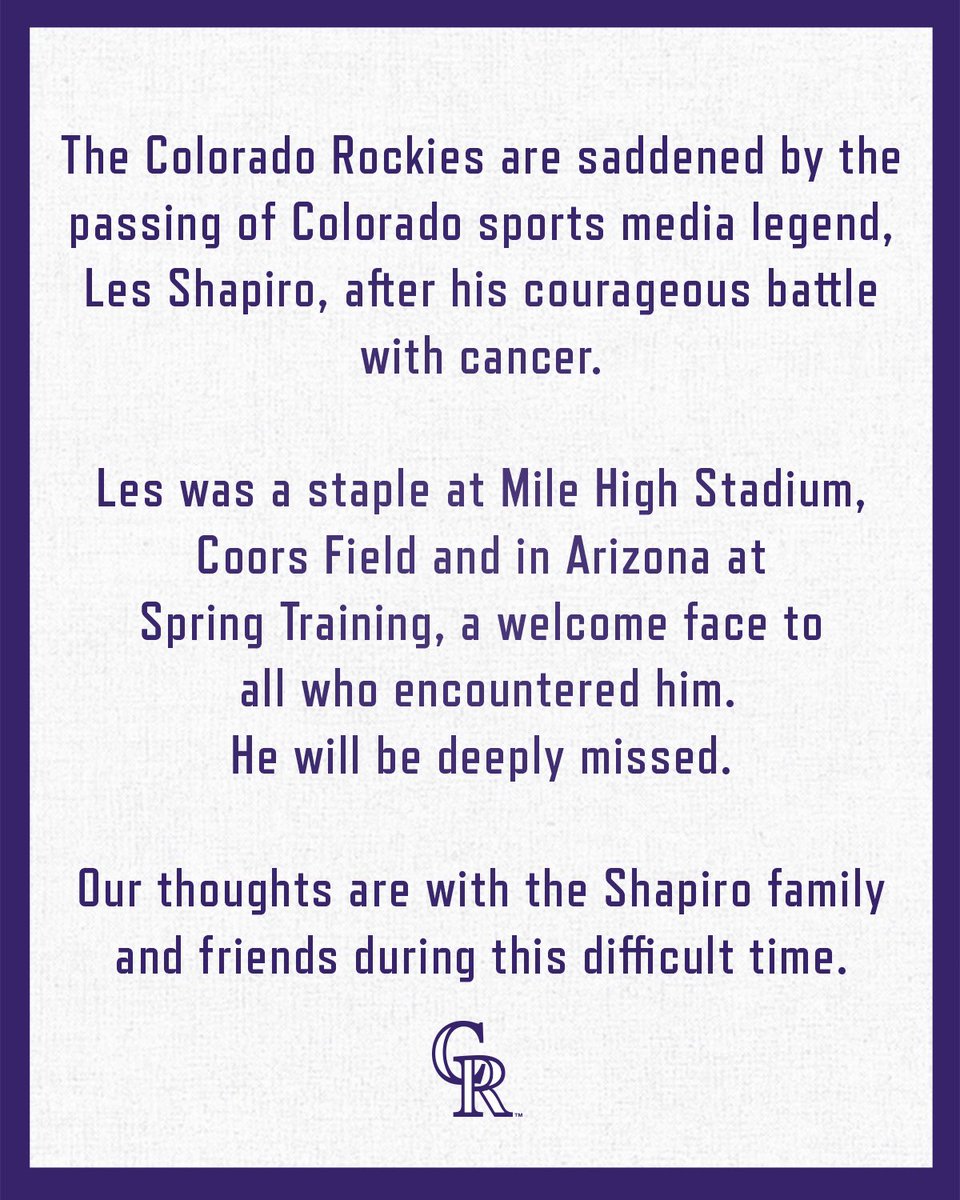 The Colorado Rockies are saddened by the passing of Colorado sports media legend, Les Shapiro, after his courageous battle with cancer.

Les was a staple at Mile High Stadium, Coors Field and in Arizona at Spring Training, a welcome face to all who encountered him. He will be deeply missed.

Our thoughts are with the Shapiro family and friends during this difficult time.

CR